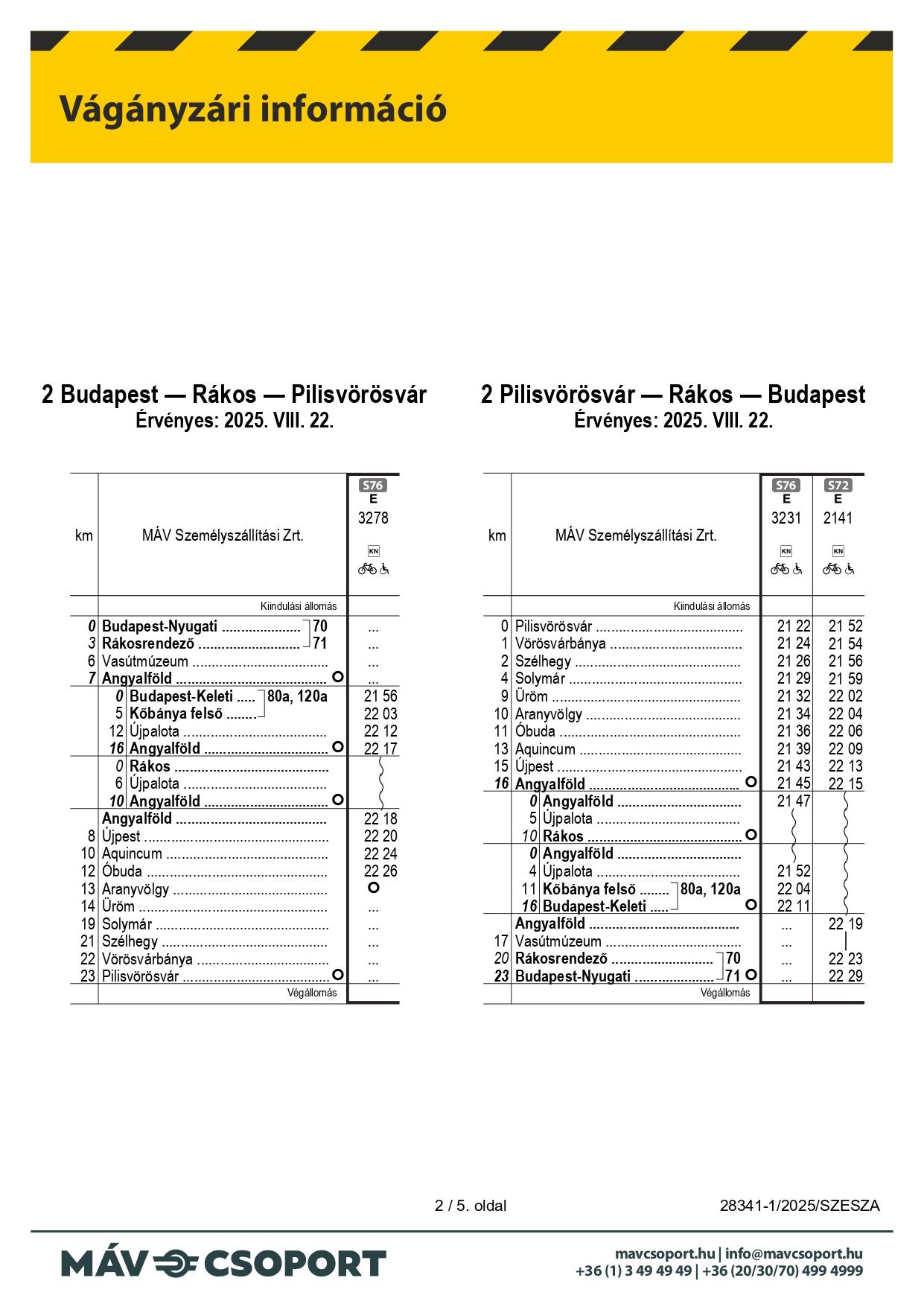 Vágányzári információ

2 Budapest — Rákos — Pilisvörösvár
Érvényes: 2025. VIII. 22.

| km | MÁV Személyszállítási Zrt. | S76 E 3278 KN |
|---|---|---|
| | Kiindulási állomás | |
| 0 | Budapest-Nyugati 70 | ... |
| 3 | Rákosrendező 71 | ... |
| 6 | Vasútmúzeum | ... |
| 7 | Angyalföld | ... |
| 0 | Budapest-Keleti 80a, 120a | 21 56 |
| 5 | Kőbánya felső | 22 03 |
| 12 | Újpalota | 22 12 |
| 16 | Angyalföld | 22 17 |
| 0 | Rákos | |
| 6 | Újpalota | |
| 10 | Angyalföld | |
| | Angyalföld | 22 18 |
| 8 | Újpest | 22 20 |
| 10 | Aquincum | 22 24 |
| 12 | Óbuda | 22 26 |
| 13 | Aranyvölgy | |
| 14 | Üröm | ... |
| 19 | Solymár | ... |
| 21 | Szélhegy | ... |
| 22 | Vörösvárbánya | ... |
| 23 | Pilisvörösvár | ... |
| | Végállomás | |

2 Pilisvörösvár — Rákos — Budapest
Érvényes: 2025. VIII. 22.

| km | MÁV Személyszállítási Zrt. | S76 E 3231 KN | S72 E 2141 KN |
|---|---|---|---|
| | Kiindulási állomás | | |
| 0 | Pilisvörösvár | 21 22 | 21 52 |
| 1 | Vörösvárbánya | 21 24 | 21 54 |
| 2 | Szélhegy | 21 26 | 21 56 |
| 4 | Solymár | 21 29 | 21 59 |
| 9 | Üröm | 21 32 | 22 02 |
| 10 | Aranyvölgy | 21 34 | 22 04 |
| 11 | Óbuda | 21 36 | 22 06 |
| 13 | Aquincum | 21 39 | 22 09 |
| 15 | Újpest | 21 43 | 22 13 |
| 16 | Angyalföld | 21 45 | 22 15 |
| 0 | Angyalföld | 21 47 | |
| 5 | Újpalota | | |
| 10 | Rákos | | |
| 0 | Angyalföld | | |
| 4 | Újpalota | 21 52 | |
| 11 | Kőbánya felső 80a, 120a | 22 04 | |
| 16 | Budapest-Keleti | 22 11 | |
| | Angyalföld | ... | 22 19 |
| 17 | Vasútmúzeum | ... | |
| 20 | Rákosrendező 70 | ... | 22 23 |
| 23 | Budapest-Nyugati 71 | ... | 22 29 |
| | Végállomás | | |

2 / 5. oldal

28341-1/2025/SZESZA

MÁV CSOPORT

mavcsoport.hu | info@mavcsoport.hu
+36 (1) 3 49 49 49 | +36 (20/30/70) 499 4999